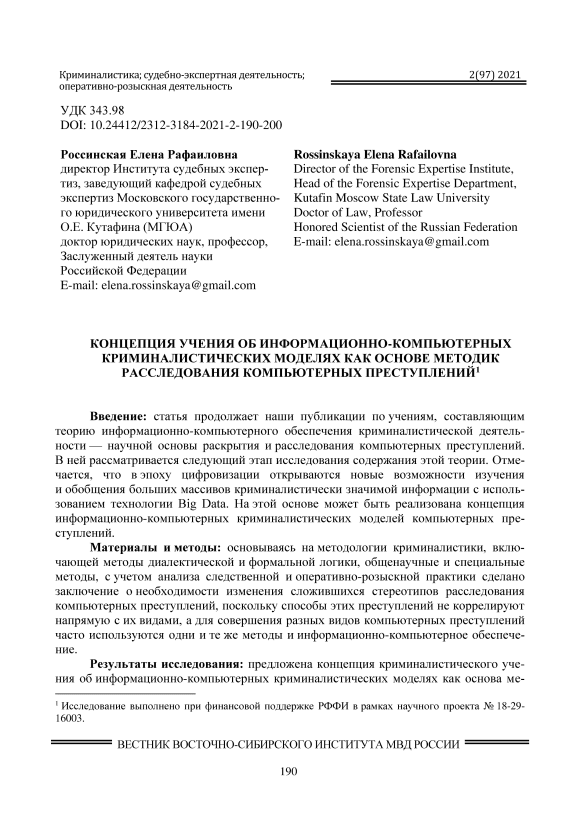 Криминалистика; судебно-экспертная деятельность; оперативно-розыскная деятельность

2(97) 2021

УДК 343.98
DOI: 10.24412/2312-3184-2021-2-190-200

**Россинская Елена Рафаиловна**
директор Института судебных экспертиз, заведующий кафедрой судебных экспертиз Московского государственного юридического университета имени О.Е. Кутафина (МГЮА)
доктор юридических наук, профессор,
Заслуженный деятель науки Российской Федерации
E-mail: elena.rossinskaya@gmail.com

**Rossinskaya Elena Rafailovna**
Director of the Forensic Expertise Institute, Head of the Forensic Expertise Department, Kutafin Moscow State Law University
Doctor of Law, Professor
Honored Scientist of the Russian Federation
E-mail: elena.rossinskaya@gmail.com

**КОНЦЕПЦИЯ УЧЕНИЯ ОБ ИНФОРМАЦИОННО-КОМПЬЮТЕРНЫХ КРИМИНАЛИСТИЧЕСКИХ МОДЕЛЯХ КАК ОСНОВЕ МЕТОДИК РАССЛЕДОВАНИЯ КОМПЬЮТЕРНЫХ ПРЕСТУПЛЕНИЙ$^1$**

**Введение:** статья продолжает наши публикации по учениям, составляющим теорию информационно-компьютерного обеспечения криминалистической деятельности — научной основы раскрытия и расследования компьютерных преступлений. В ней рассматривается следующий этап исследования содержания этой теории. Отмечается, что в эпоху цифровизации открываются новые возможности изучения и обобщения больших массивов криминалистически значимой информации с использованием технологии Big Data. На этой основе может быть реализована концепция информационно-компьютерных криминалистических моделей компьютерных преступлений.

**Материалы и методы:** основываясь на методологии криминалистики, включающей методы диалектической и формальной логики, общенаучные и специальные методы, с учетом анализа следственной и оперативно-розыскной практики сделано заключение о необходимости изменения сложившихся стереотипов расследования компьютерных преступлений, поскольку способы этих преступлений не коррелируют напрямую с их видами, а для совершения разных видов компьютерных преступлений часто используются одни и те же методы и информационно-компьютерное обеспечение.

**Результаты исследования:** предложена концепция криминалистического учения об информационно-компьютерных криминалистических моделях как основа ме-

$^1$ Исследование выполнено при финансовой поддержке РФФИ в рамках научного проекта № 18-29-16003.

ВЕСТНИК ВОСТОЧНО-СИБИРСКОГО ИНСТИТУТА МВД РОССИИ

190